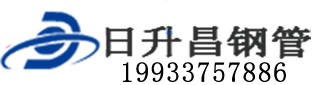 日升昌钢管
19933757886